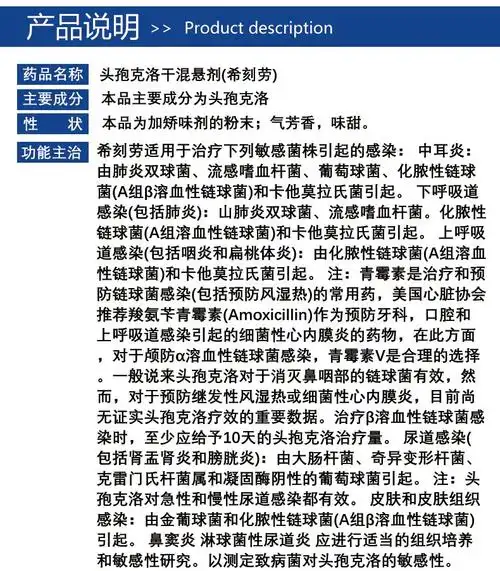 产品说明 >> Product description

药品名称 头孢克洛干混悬剂(希刻劳)

主要成分 本品主要成分为头孢克洛

性　状 本品为加矫味剂的粉末；气芳香，味甜。

功能主治 希刻劳适用于治疗下列敏感菌株引起的感染： 中耳炎：由肺炎双球菌、流感嗜血杆菌、葡萄球菌、化脓性链球菌(A组β溶血性链球菌)和卡他莫拉氏菌引起。 下呼吸道感染(包括肺炎)：山肺炎双球菌、流感嗜血杆菌。化脓性链球菌(A组溶血性链球菌)和卡他莫拉氏菌引起。 上呼吸道感染(包括咽炎和扁桃体炎)：由化脓性链球菌(A组溶血性链球菌)和卡他莫拉氏菌引起。 注：青霉素是治疗和预防链球菌感染(包括预防风湿热)的常用药，美国心脏协会推荐羧氨苄青霉素(Amoxicillin)作为预防牙科，口腔和上呼吸道感染引起的细菌性心内膜炎的药物，在此方面，对于颅防α溶血性链球菌感染，青霉素V是合理的选择。一般说来头孢克洛对于消灭鼻咽部的链球菌有效，然而，对于预防继发性风湿热或细菌性心内膜炎，目前尚无证实头孢克洛疗效的重要数据。治疗β溶血性链球菌感染时，至少应给予10天的头抱克洛治疗量。 尿道感染(包括肾盂肾炎和膀胱炎)：由大肠杆菌、奇异变形杆菌、克雷门氏杆菌属和凝固酶阴性的葡萄球菌引起。 注：头孢克洛对急性和慢性尿道感染都有效。 皮肤和皮肤组织感染：由金葡球菌和化脓性链球菌(A组β溶血性链球菌)引起。 鼻窦炎 淋球菌性尿道炎 应进行适当的组织培养和敏感性研究。以测定致病菌对头孢克洛的敏感性。